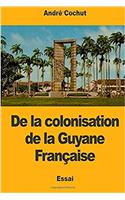 André Cochut

De la colonisation de la Guyane Française

Essai